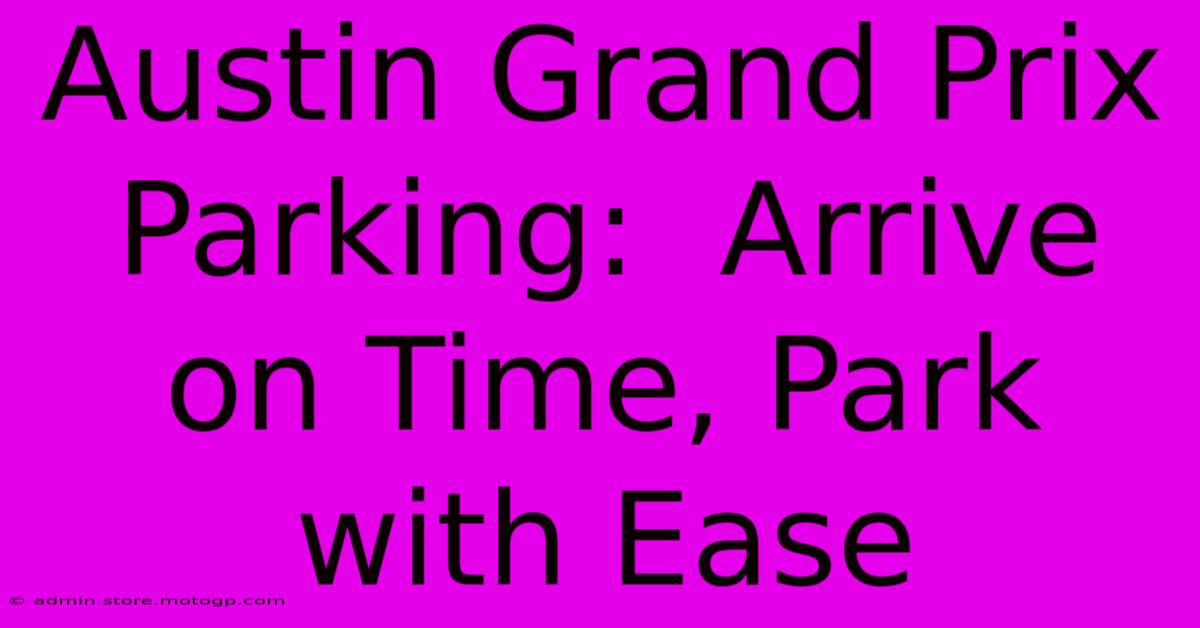 Austin Grand Prix Parking:  Arrive on Time, Park with Ease

© admin.store.motogp.com